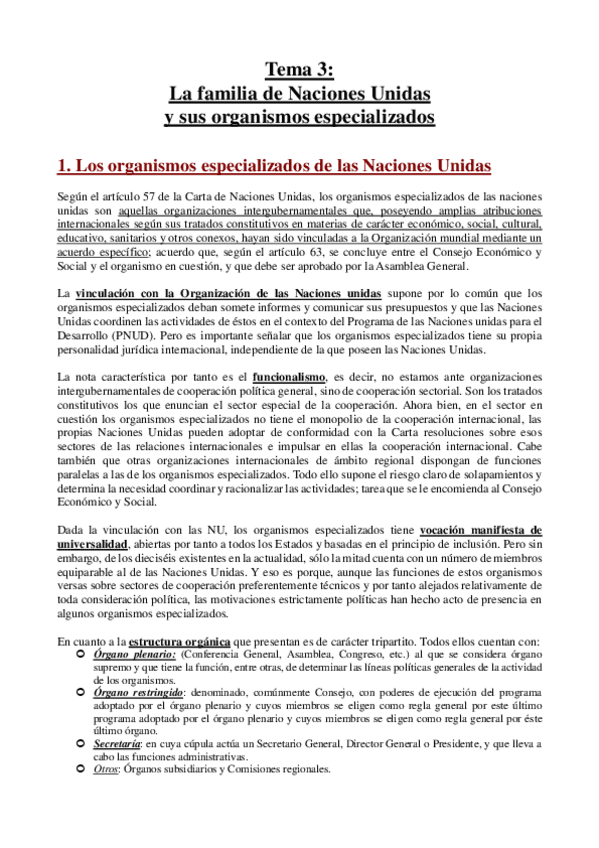 Tema 3:
La familia de Naciones Unidas
y sus organismos especializados

1. Los organismos especializados de las Naciones Unidas

Según el artículo 57 de la Carta de Naciones Unidas, los organismos especializados de las naciones unidas son aquellas organizaciones intergubernamentales que, poseyendo amplias atribuciones internacionales según sus tratados constitutivos en materias de carácter económico, social, cultural, educativo, sanitarios y otros conexos, hayan sido vinculadas a la Organización mundial mediante un acuerdo específico; acuerdo que, según el artículo 63, se concluye entre el Consejo Económico y Social y el organismo en cuestión, y que debe ser aprobado por la Asamblea General.

La vinculación con la Organización de las Naciones unidas supone por lo común que los organismos especializados deban somete informes y comunicar sus presupuestos y que las Naciones Unidas coordinen las actividades de éstos en el contexto del Programa de las Naciones unidas para el Desarrollo (PNUD). Pero es importante señalar que los organismos especializados tiene su propia personalidad jurídica internacional, independiente de la que poseen las Naciones Unidas.

La nota característica por tanto es el funcionalismo, es decir, no estamos ante organizaciones intergubernamentales de cooperación política general, sino de cooperación sectorial. Son los tratados constitutivos los que enuncian el sector especial de la cooperación. Ahora bien, en el sector en cuestión los organismos especializados no tiene el monopolio de la cooperación internacional, las propias Naciones Unidas pueden adoptar de conformidad con la Carta resoluciones sobre esos sectores de las relaciones internacionales e impulsar en ellas la cooperación internacional. Cabe también que otras organizaciones internacionales de ámbito regional dispongan de funciones paralelas a las de los organismos especializados. Todo ello supone el riesgo claro de solapamientos y determina la necesidad coordinar y racionalizar las actividades; tarea que se le encomienda al Consejo Económico y Social.

Dada la vinculación con las NU, los organismos especializados tiene vocación manifiesta de universalidad, abiertas por tanto a todos los Estados y basadas en el principio de inclusión. Pero sin embargo, de los dieciséis existentes en la actualidad, sólo la mitad cuenta con un número de miembros equiparable al de las Naciones Unidas. Y eso es porque, aunque las funciones de estos organismos versas sobre sectores de cooperación preferentemente técnicos y por tanto alejados relativamente de toda consideración política, las motivaciones estrictamente políticas han hecho acto de presencia en algunos organismos especializados.

En cuanto a la estructura orgánica que presentan es de carácter tripartito. Todos ellos cuentan con:
Órgano plenario: (Conferencia General, Asamblea, Congreso, etc.) al que se considera órgano supremo y que tiene la función, entre otras, de determinar las líneas políticas generales de la actividad de los organismos.
Órgano restringido: denominado, comúnmente Consejo, con poderes de ejecución del programa adoptado por el órgano plenario y cuyos miembros se eligen como regla general por este último programa adoptado por el órgano plenario y cuyos miembros se eligen como regla general por éste último órgano.
Secretaría: en cuya cúpula actúa un Secretario General, Director General o Presidente, y que lleva a cabo las funciones administrativas.
Otros: Órganos subsidiarios y Comisiones regionales.